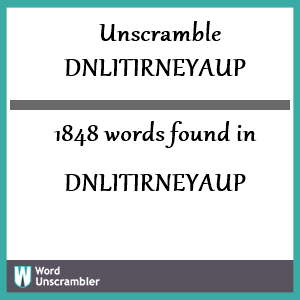 Unscramble
DNLITIRNEYAUP

1848 words found in

DNLITIRNEYAUP

W Word Unscrambler